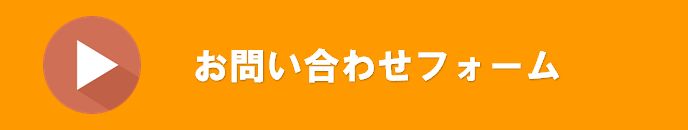 お問い合わせフォーム